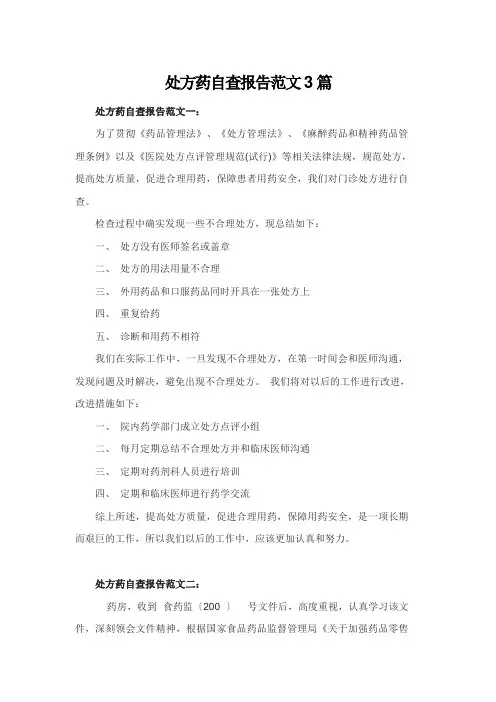 处方药自查报告范文3篇

处方药自查报告范文一：

为了贯彻《药品管理法》、《处方管理法》、《麻醉药品和精神药品管理条例》以及《医院处方点评管理规范(试行)》等相关法律法规，规范处方，提高处方质量，促进合理用药，保障患者用药安全，我们对门诊处方进行自查。

检查过程中确实发现一些不合理处方，现总结如下：

一、 处方没有医师签名或盖章

二、 处方的用法用量不合理

三、 外用药品和口服药品同时开具在一张处方上

四、 重复给药

五、 诊断和用药不相符

我们在实际工作中，一旦发现不合理处方，在第一时间会和医师沟通，发现问题及时解决，避免出现不合理处方。 我们将对以后的工作进行改进，改进措施如下：

一、 院内药学部门成立处方点评小组

二、 每月定期总结不合理处方并和临床医师沟通

三、 定期对药剂科人员进行培训

四、 定期和临床医师进行药学交流

综上所述，提高处方质量，促进合理用药，保障用药安全，是一项长期而艰巨的工作，所以我们以后的工作中，应该更加认真和努力。

处方药自查报告范文二：

药房，收到 食药监〔200 〕 号文件后，高度重视，认真学习该文件，深刻领会文件精神，根据国家食品药品监督管理局《关于加强药品零售